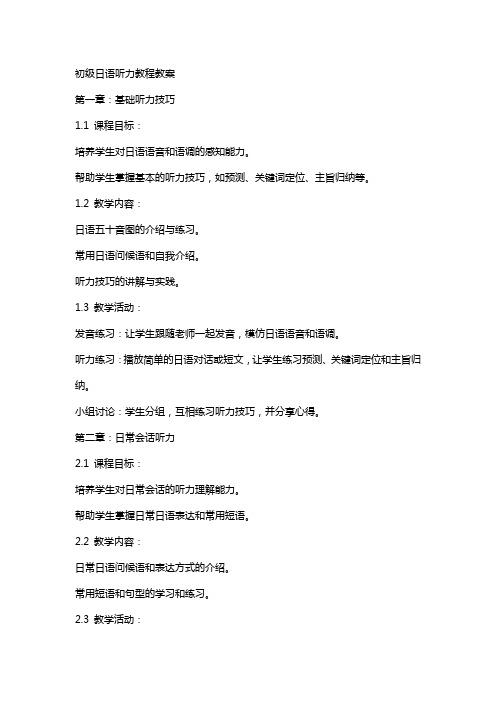 初级日语听力教程教案

第一章：基础听力技巧

1.1 课程目标：

培养学生对日语语音和语调的感知能力。

帮助学生掌握基本的听力技巧，如预测、关键词定位、主旨归纳等。

1.2 教学内容：

日语五十音图的介绍与练习。

常用日语问候语和自我介绍。

听力技巧的讲解与实践。

1.3 教学活动：

发音练习：让学生跟随老师一起发音，模仿日语语音和语调。

听力练习：播放简单的日语对话或短文，让学生练习预测、关键词定位和主旨归纳。

小组讨论：学生分组，互相练习听力技巧，并分享心得。

第二章：日常会话听力

2.1 课程目标：

培养学生对日常会话的听力理解能力。

帮助学生掌握日常日语表达和常用短语。

2.2 教学内容：

日常日语问候语和表达方式的介绍。

常用短语和句型的学习和练习。

2.3 教学活动：